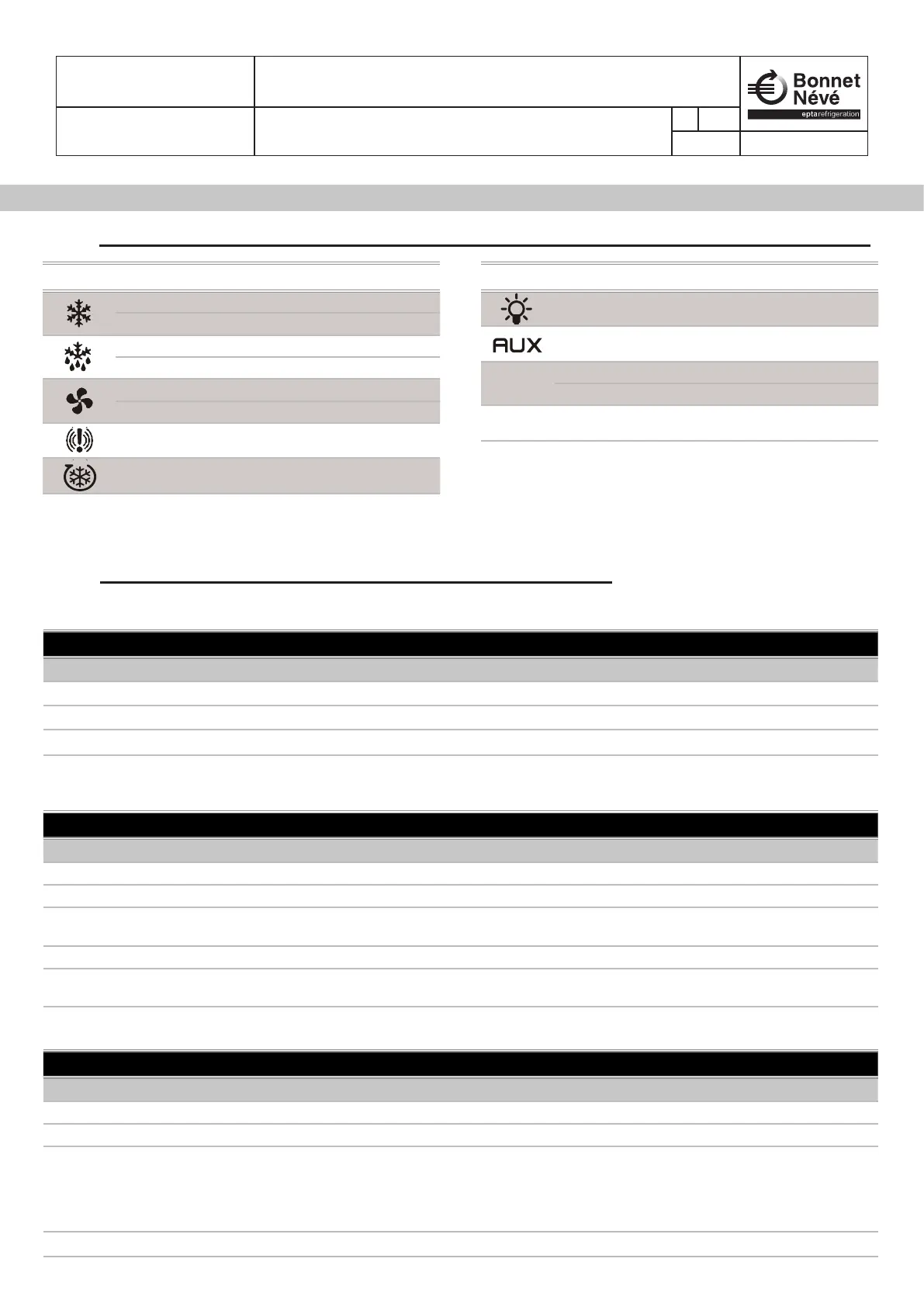 Bonnet Névé
eptarefrigeration

AUX